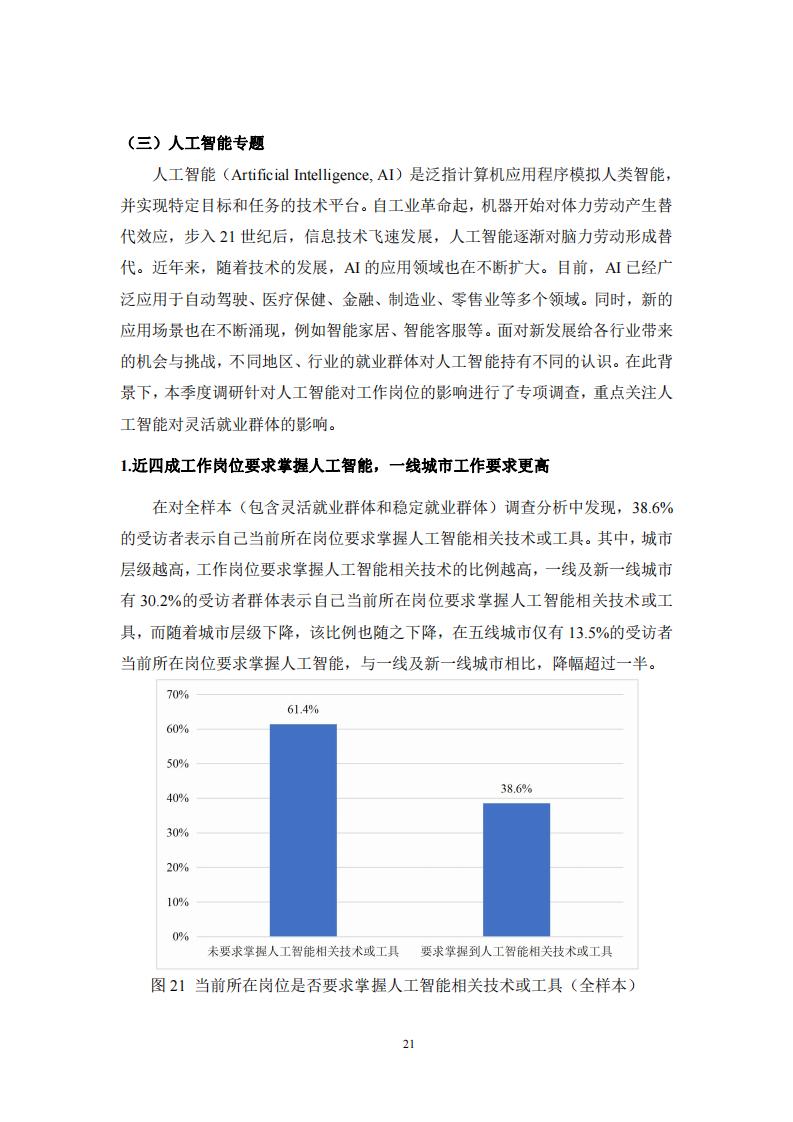 （三）人工智能专题

人工智能（Artificial Intelligence, AI）是泛指计算机应用程序模拟人类智能，并实现特定目标和任务的技术平台。自工业革命起，机器开始对体力劳动产生替代效应，步入 21 世纪后，信息技术飞速发展，人工智能逐渐对脑力劳动形成替代。近年来，随着技术的发展，AI 的应用领域也在不断扩大。目前，AI 已经广泛应用于自动驾驶、医疗保健、金融、制造业、零售业等多个领域。同时，新的应用场景也在不断涌现，例如智能家居、智能客服等。面对新发展给各行业带来的机会与挑战，不同地区、行业的就业群体对人工智能持有不同的认识。在此背景下，本季度调研针对人工智能对工作岗位的影响进行了专项调查，重点关注人工智能对灵活就业群体的影响。

1.近四成工作岗位要求掌握人工智能，一线城市工作要求更高

在对全样本（包含灵活就业群体和稳定就业群体）调查分析中发现，38.6%的受访者表示自己当前所在岗位要求掌握人工智能相关技术或工具。其中，城市层级越高，工作岗位要求掌握人工智能相关技术的比例越高，一线及新一线城市有 30.2%的受访者群体表示自己当前所在岗位要求掌握人工智能相关技术或工具，而随着城市层级下降，该比例也随之下降，在五线城市仅有 13.5%的受访者当前所在岗位要求掌握人工智能，与一线及新一线城市相比，降幅超过一半。

70%
60%
50%
40%
30%
20%
10%
0%
61.4%
38.6%
未要求掌握人工智能相关技术或工具
要求掌握到人工智能相关技术或工具

图 21 当前所在岗位是否要求掌握人工智能相关技术或工具（全样本）

21